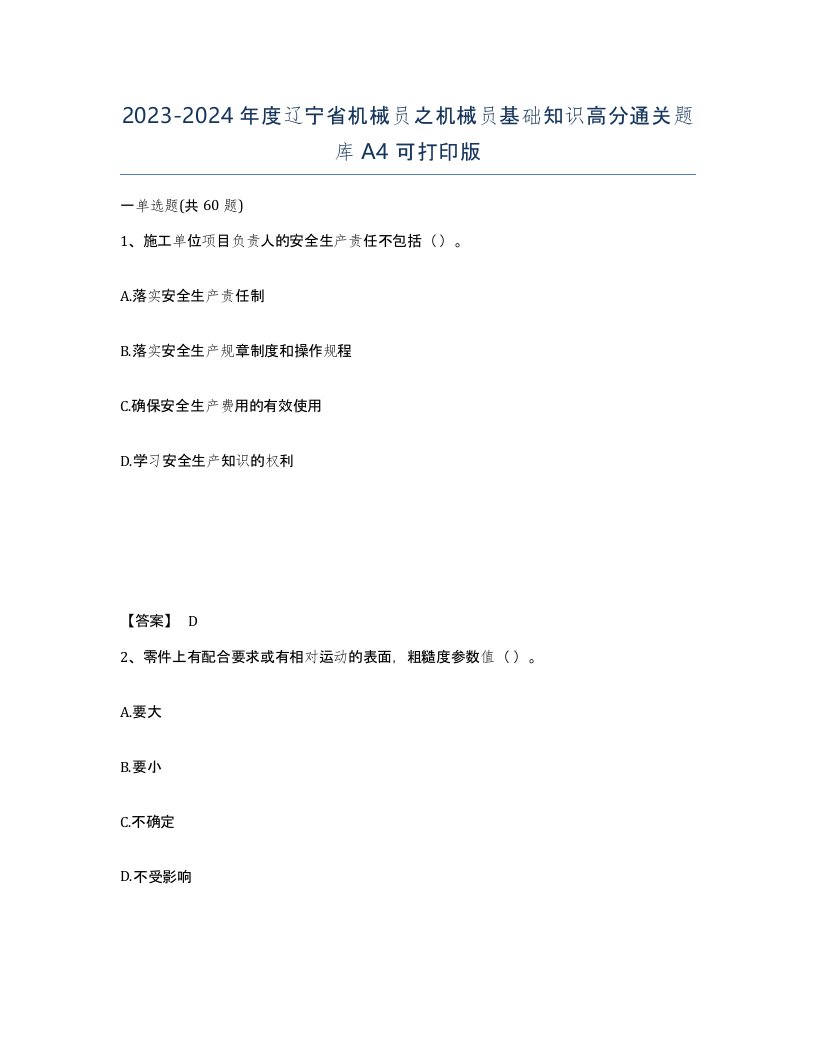 2023-2024年度辽宁省机械员之机械员基础知识高分通关题库A4可打印版

一单选题(共60题)

1、施工单位项目负责人的安全生产责任不包括（）。

A.落实安全生产责任制

B.落实安全生产规章制度和操作规程

C.确保安全生产费用的有效使用

D.学习安全生产知识的权利

【答案】 D

2、零件上有配合要求或有相对运动的表面，粗糙度参数值（）。

A.要大

B.要小

C.不确定

D.不受影响